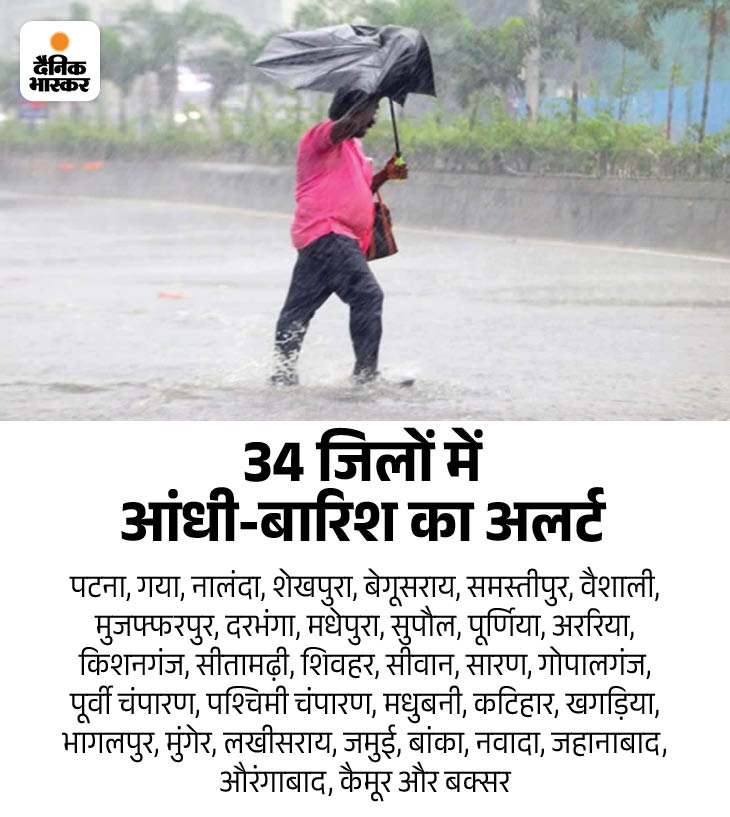 दैनिक भास्कर

34 जिलों में आंधी-बारिश का अलर्ट

पटना, गया, नालंदा, शेखपुरा, बेगूसराय, समस्तीपुर, वैशाली, मुजफ्फरपुर, दरभंगा, मधेपुरा, सुपौल, पूर्णिया, अररिया, किशनगंज, सीतामढ़ी, शिवहर, सीवान, सारण, गोपालगंज, पूर्वी चंपारण, पश्चिमी चंपारण, मधुबनी, कटिहार, खगड़िया, भागलपुर, मुंगेर, लखीसराय, जमुई, बांका, नवादा, जहानाबाद, औरंगाबाद, कैमूर और बक्सर